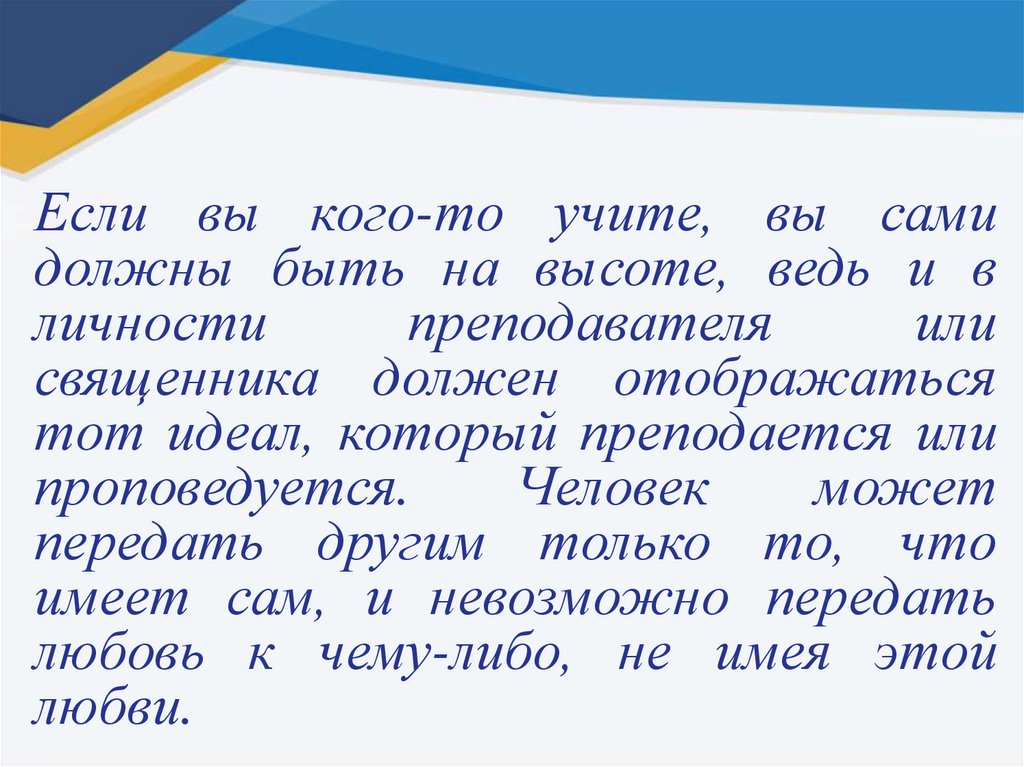 Если вы кого-то учите, вы сами должны быть на высоте, ведь и в личности преподавателя или священника должен отображаться тот идеал, который преподается или проповедуется. Человек может передать другим только то, что имеет сам, и невозможно передать любовь к чему-либо, не имея этой любви.